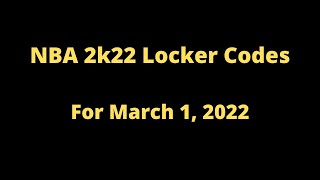 NBA 2k22 Locker Codes

For March 1, 2022